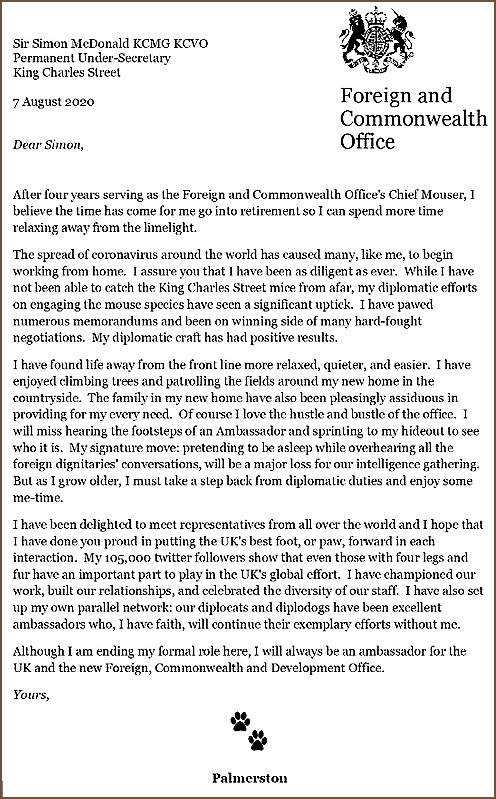 Sir Simon McDonald KCMG KCVO
Permanent Under-Secretary
King Charles Street

7 August 2020

Foreign and Commonwealth Office

Dear Simon,

After four years serving as the Foreign and Commonwealth Office's Chief Mouser, I believe the time has come for me go into retirement so I can spend more time relaxing away from the limelight.

The spread of coronavirus around the world has caused many, like me, to begin working from home. I assure you that I have been as diligent as ever. While I have not been able to catch the King Charles Street mice from afar, my diplomatic efforts on engaging the mouse species have seen a significant uptick. I have pawed numerous memorandums and been on winning side of many hard-fought negotiations. My diplomatic craft has had positive results.

I have found life away from the front line more relaxed, quieter, and easier. I have enjoyed climbing trees and patrolling the fields around my new home in the countryside. The family in my new home have also been pleasingly assiduous in providing for my every need. Of course I love the hustle and bustle of the office. I will miss hearing the footsteps of an Ambassador and sprinting to my hideout to see who it is. My signature move: pretending to be asleep while overhearing all the foreign dignitaries' conversations, will be a major loss for our intelligence gathering. But as I grow older, I must take a step back from diplomatic duties and enjoy some me-time.

I have been delighted to meet representatives from all over the world and I hope that I have done you proud in putting the UK's best foot, or paw, forward in each interaction. My 105,000 twitter followers show that even those with four legs and fur have an important part to play in the UK's global effort. I have championed our work, built our relationships, and celebrated the diversity of our staff. I have also set up my own parallel network: our diplocats and diplodogs have been excellent ambassadors who, I have faith, will continue their exemplary efforts without me.

Although I am ending my formal role here, I will always be an ambassador for the UK and the new Foreign, Commonwealth and Development Office.

Yours,

Palmerston